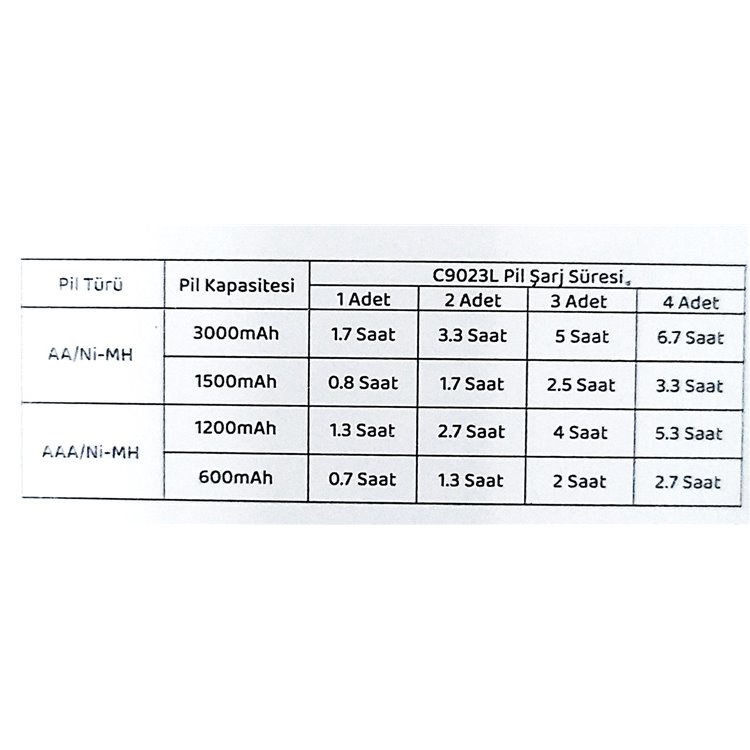 | Pil Türü | Pil Kapasitesi | C9023L Pil Şarj Süresi | | | |
|---|---|---|---|---|---|
| | | 1 Adet | 2 Adet | 3 Adet | 4 Adet |
| AA/Ni-MH | 3000mAh | 1.7 Saat | 3.3 Saat | 5 Saat | 6.7 Saat |
| | 1500mAh | 0.8 Saat | 1.7 Saat | 2.5 Saat | 3.3 Saat |
| AAA/Ni-MH | 1200mAh | 1.3 Saat | 2.7 Saat | 4 Saat | 5.3 Saat |
| | 600mAh | 0.7 Saat | 1.3 Saat | 2 Saat | 2.7 Saat |